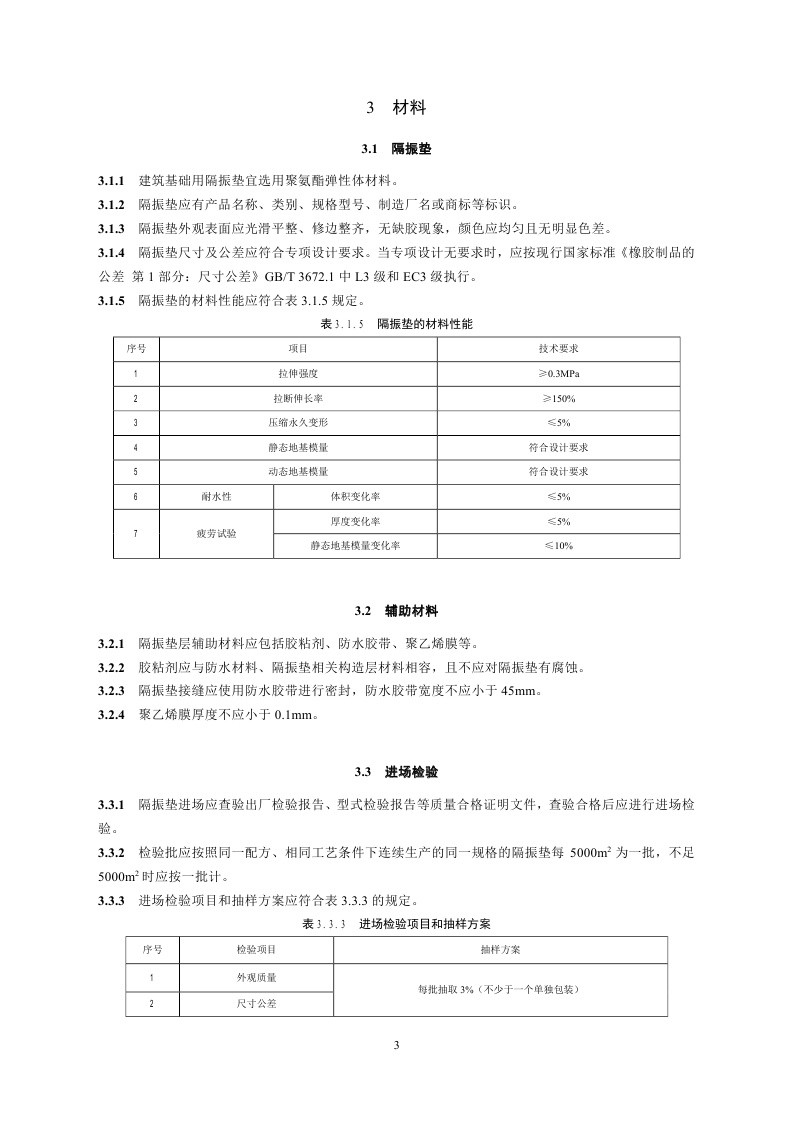 3 材料

3.1 隔振垫

3.1.1 建筑基础用隔振垫宜选用聚氨酯弹性体材料。

3.1.2 隔振垫应有产品名称、类别、规格型号、制造厂名或商标等标识。

3.1.3 隔振垫外观表面应光滑平整、修边整齐，无缺胶现象，颜色应均匀且无明显色差。

3.1.4 隔振垫尺寸及公差应符合专项设计要求。当专项设计无要求时，应按现行国家标准《橡胶制品的公差 第 1 部分：尺寸公差》GB/T 3672.1 中 L3 级和 EC3 级执行。

3.1.5 隔振垫的材料性能应符合表 3.1.5 规定。

表 3.1.5 隔振垫的材料性能

| 序号 | 项目 | | 技术要求 |
|---|---|---|---|
| 1 | 拉伸强度 | | ≥0.3MPa |
| 2 | 拉断伸长率 | | ≥150% |
| 3 | 压缩永久变形 | | ≤5% |
| 4 | 静态地基模量 | | 符合设计要求 |
| 5 | 动态地基模量 | | 符合设计要求 |
| 6 | 耐水性 | 体积变化率 | ≤5% |
| 7 | 疲劳试验 | 厚度变化率 | ≤5% |
| | | 静态地基模量变化率 | ≤10% |

3.2 辅助材料

3.2.1 隔振垫层辅助材料应包括胶粘剂、防水胶带、聚乙烯膜等。

3.2.2 胶粘剂应与防水材料、隔振垫相关构造层材料相容，且不应对隔振垫有腐蚀。

3.2.3 隔振垫接缝应使用防水胶带进行密封，防水胶带宽度不应小于 45mm。

3.2.4 聚乙烯膜厚度不应小于 0.1mm。

3.3 进场检验

3.3.1 隔振垫进场应查验出厂检验报告、型式检验报告等质量合格证明文件，查验合格后应进行进场检验。

3.3.2 检验批应按照同一配方、相同工艺条件下连续生产的同一规格的隔振垫每 5000m$^2$ 为一批，不足 5000m$^2$ 时应按一批计。

3.3.3 进场检验项目和抽样方案应符合表 3.3.3 的规定。

表 3.3.3 进场检验项目和抽样方案

| 序号 | 检验项目 | 抽样方案 |
|---|---|---|
| 1 | 外观质量 | 每批抽取 3%（不少于一个单独包装） |
| 2 | 尺寸公差 | |

3